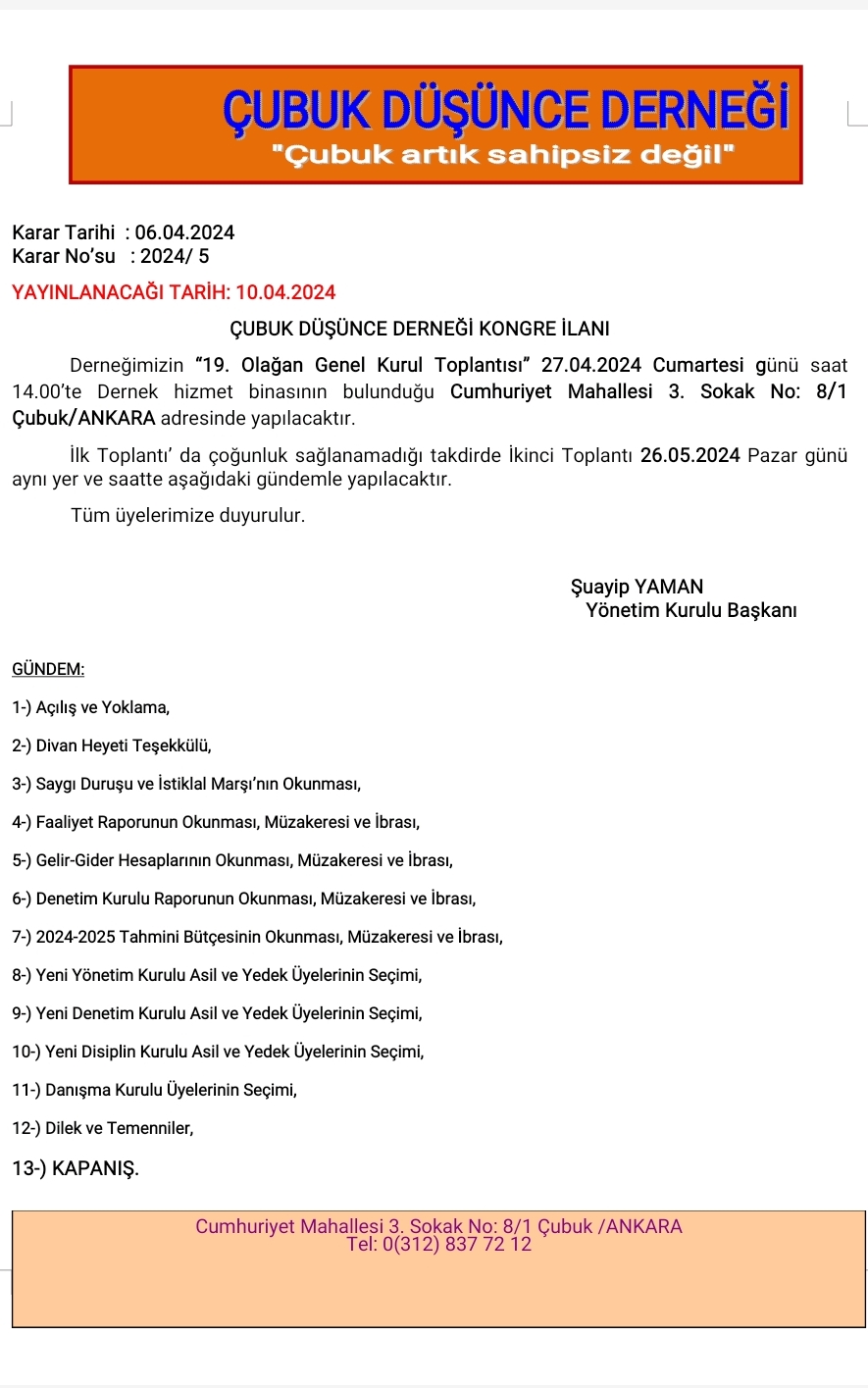 ÇUBUK DÜŞÜNCE DERNEĞİ
"Çubuk artık sahipsiz değil"

Karar Tarihi : 06.04.2024
Karar No'su : 2024/ 5

YAYINLANACAĞI TARİH: 10.04.2024

ÇUBUK DÜŞÜNCE DERNEĞİ KONGRE İLANI

Derneğimizin "19. Olağan Genel Kurul Toplantısı" 27.04.2024 Cumartesi günü saat 14.00'te Dernek hizmet binasının bulunduğu Cumhuriyet Mahallesi 3. Sokak No: 8/1 Çubuk/ANKARA adresinde yapılacaktır.

İlk Toplantı' da çoğunluk sağlanamadığı takdirde İkinci Toplantı 26.05.2024 Pazar günü aynı yer ve saatte aşağıdaki gündemle yapılacaktır.

Tüm üyelerimize duyurulur.

Şuayip YAMAN
Yönetim Kurulu Başkanı

GÜNDEM:

1-) Açılış ve Yoklama,

2-) Divan Heyeti Teşekkülü,

3-) Saygı Duruşu ve İstiklal Marşı'nın Okunması,

4-) Faaliyet Raporunun Okunması, Müzakeresi ve İbrası,

5-) Gelir-Gider Hesaplarının Okunması, Müzakeresi ve İbrası,

6-) Denetim Kurulu Raporunun Okunması, Müzakeresi ve İbrası,

7-) 2024-2025 Tahmini Bütçesinin Okunması, Müzakeresi ve İbrası,

8-) Yeni Yönetim Kurulu Asil ve Yedek Üyelerinin Seçimi,

9-) Yeni Denetim Kurulu Asil ve Yedek Üyelerinin Seçimi,

10-) Yeni Disiplin Kurulu Asil ve Yedek Üyelerinin Seçimi,

11-) Danışma Kurulu Üyelerinin Seçimi,

12-) Dilek ve Temenniler,

13-) KAPANIŞ.

Cumhuriyet Mahallesi 3. Sokak No: 8/1 Çubuk /ANKARA
Tel: 0(312) 837 72 12